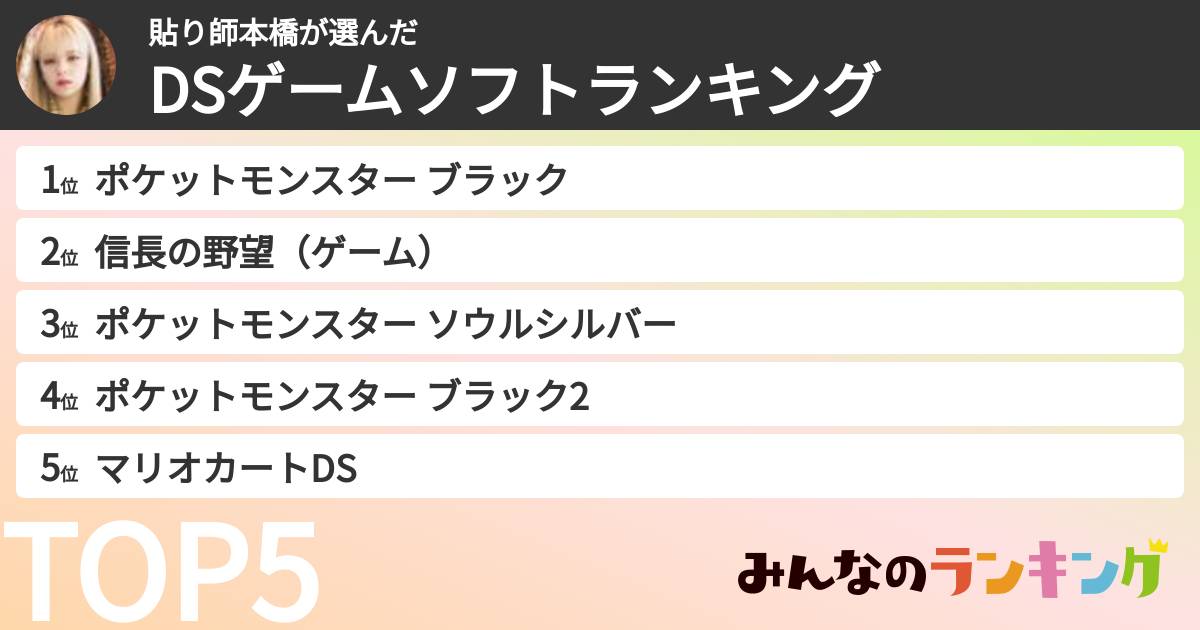 貼り師本橋が選んだ
DSゲームソフトランキング

1位 ポケットモンスター ブラック
2位 信長の野望（ゲーム）
3位 ポケットモンスター ソウルシルバー
4位 ポケットモンスター ブラック2
5位 マリオカートDS

TOP5

みんなのランキング